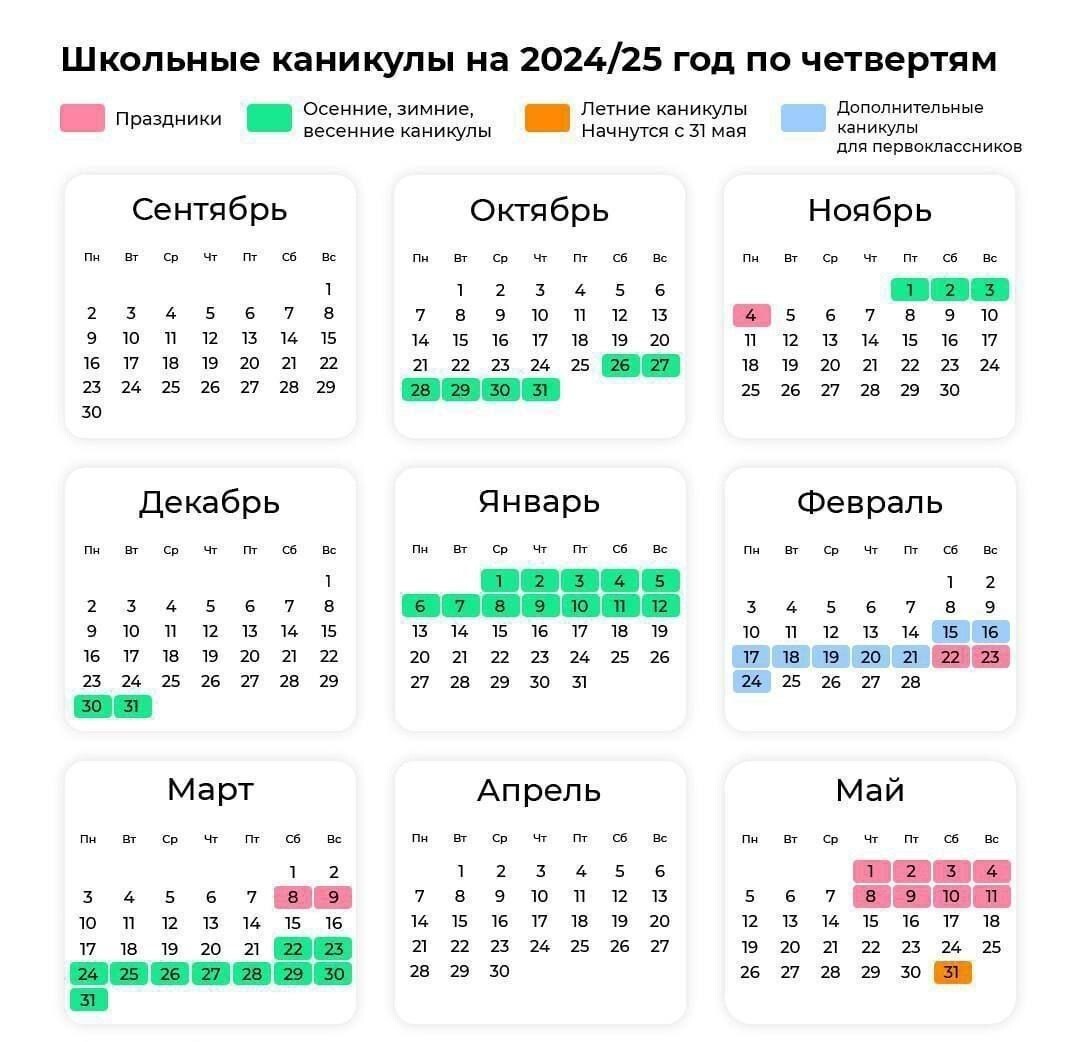 Школьные каникулы на 2024/25 год по четвертям

Праздники

Осенние, зимние, весенние каникулы

Летние каникулы Начнутся с 31 мая

Дополнительные каникулы для первоклассников

Сентябрь

| Пн | Вт | Ср | Чт | Пт | Сб | Вс |
|---|---|---|---|---|---|---|
| | | | | | | 1 |
| 2 | 3 | 4 | 5 | 6 | 7 | 8 |
| 9 | 10 | 11 | 12 | 13 | 14 | 15 |
| 16 | 17 | 18 | 19 | 20 | 21 | 22 |
| 23 | 24 | 25 | 26 | 27 | 28 | 29 |
| 30 | | | | | | |

Октябрь

| Пн | Вт | Ср | Чт | Пт | Сб | Вс |
|---|---|---|---|---|---|---|
| | 1 | 2 | 3 | 4 | 5 | 6 |
| 7 | 8 | 9 | 10 | 11 | 12 | 13 |
| 14 | 15 | 16 | 17 | 18 | 19 | 20 |
| 21 | 22 | 23 | 24 | 25 | 26 | 27 |
| 28 | 29 | 30 | 31 | | | |

Ноябрь

| Пн | Вт | Ср | Чт | Пт | Сб | Вс |
|---|---|---|---|---|---|---|
| | | | | 1 | 2 | 3 |
| 4 | 5 | 6 | 7 | 8 | 9 | 10 |
| 11 | 12 | 13 | 14 | 15 | 16 | 17 |
| 18 | 19 | 20 | 21 | 22 | 23 | 24 |
| 25 | 26 | 27 | 28 | 29 | 30 | |

Декабрь

| Пн | Вт | Ср | Чт | Пт | Сб | Вс |
|---|---|---|---|---|---|---|
| | | | | | | 1 |
| 2 | 3 | 4 | 5 | 6 | 7 | 8 |
| 9 | 10 | 11 | 12 | 13 | 14 | 15 |
| 16 | 17 | 18 | 19 | 20 | 21 | 22 |
| 23 | 24 | 25 | 26 | 27 | 28 | 29 |
| 30 | 31 | | | | | |

Январь

| Пн | Вт | Ср | Чт | Пт | Сб | Вс |
|---|---|---|---|---|---|---|
| | | 1 | 2 | 3 | 4 | 5 |
| 6 | 7 | 8 | 9 | 10 | 11 | 12 |
| 13 | 14 | 15 | 16 | 17 | 18 | 19 |
| 20 | 21 | 22 | 23 | 24 | 25 | 26 |
| 27 | 28 | 29 | 30 | 31 | | |

Февраль

| Пн | Вт | Ср | Чт | Пт | Сб | Вс |
|---|---|---|---|---|---|---|
| | | | | | 1 | 2 |
| 3 | 4 | 5 | 6 | 7 | 8 | 9 |
| 10 | 11 | 12 | 13 | 14 | 15 | 16 |
| 17 | 18 | 19 | 20 | 21 | 22 | 23 |
| 24 | 25 | 26 | 27 | 28 | | |

Март

| Пн | Вт | Ср | Чт | Пт | Сб | Вс |
|---|---|---|---|---|---|---|
| | | | | | 1 | 2 |
| 3 | 4 | 5 | 6 | 7 | 8 | 9 |
| 10 | 11 | 12 | 13 | 14 | 15 | 16 |
| 17 | 18 | 19 | 20 | 21 | 22 | 23 |
| 24 | 25 | 26 | 27 | 28 | 29 | 30 |
| 31 | | | | | | |

Апрель

| Пн | Вт | Ср | Чт | Пт | Сб | Вс |
|---|---|---|---|---|---|---|
| | 1 | 2 | 3 | 4 | 5 | 6 |
| 7 | 8 | 9 | 10 | 11 | 12 | 13 |
| 14 | 15 | 16 | 17 | 18 | 19 | 20 |
| 21 | 22 | 23 | 24 | 25 | 26 | 27 |
| 28 | 29 | 30 | | | | |

Май

| Пн | Вт | Ср | Чт | Пт | Сб | Вс |
|---|---|---|---|---|---|---|
| | | | 1 | 2 | 3 | 4 |
| 5 | 6 | 7 | 8 | 9 | 10 | 11 |
| 12 | 13 | 14 | 15 | 16 | 17 | 18 |
| 19 | 20 | 21 | 22 | 23 | 24 | 25 |
| 26 | 27 | 28 | 29 | 30 | 31 | |